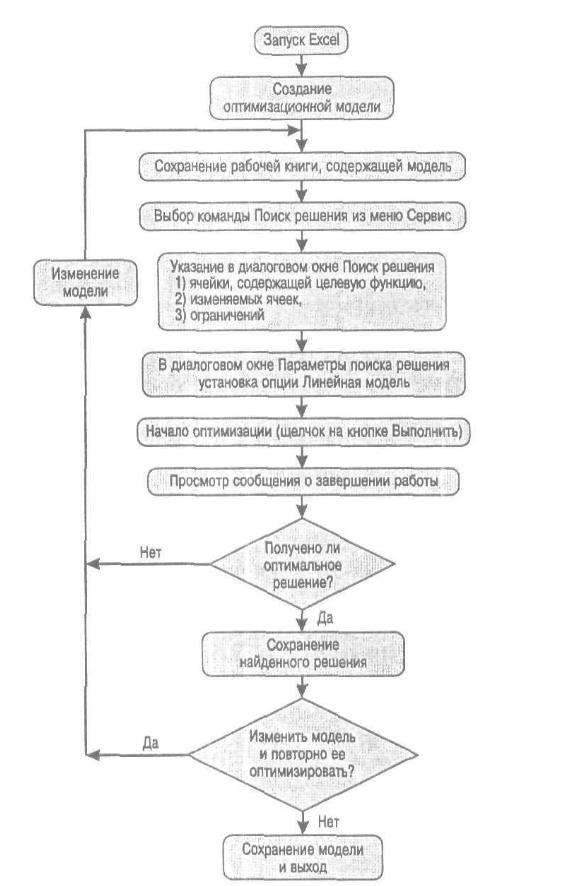 Запуск Excel

Создание оптимизационной модели

Сохранение рабочей книги, содержащей модель

Выбор команды Поиск решения из меню Сервис

Изменение модели

Указание в диалоговом окне Поиск решения
1) ячейки, содержащей целевую функцию,
2) изменяемых ячеек,
3) ограничений

В диалоговом окне Параметры поиска решения установка опции Линейная модель

Начало оптимизации (щелчок на кнопке Выполнить)

Просмотр сообщения о завершении работы

Нет

Получено ли оптимальное решение?

Да

Сохранение найденного решения

Да

Изменить модель и повторно ее оптимизировать?

Нет

Сохранение модели и выход